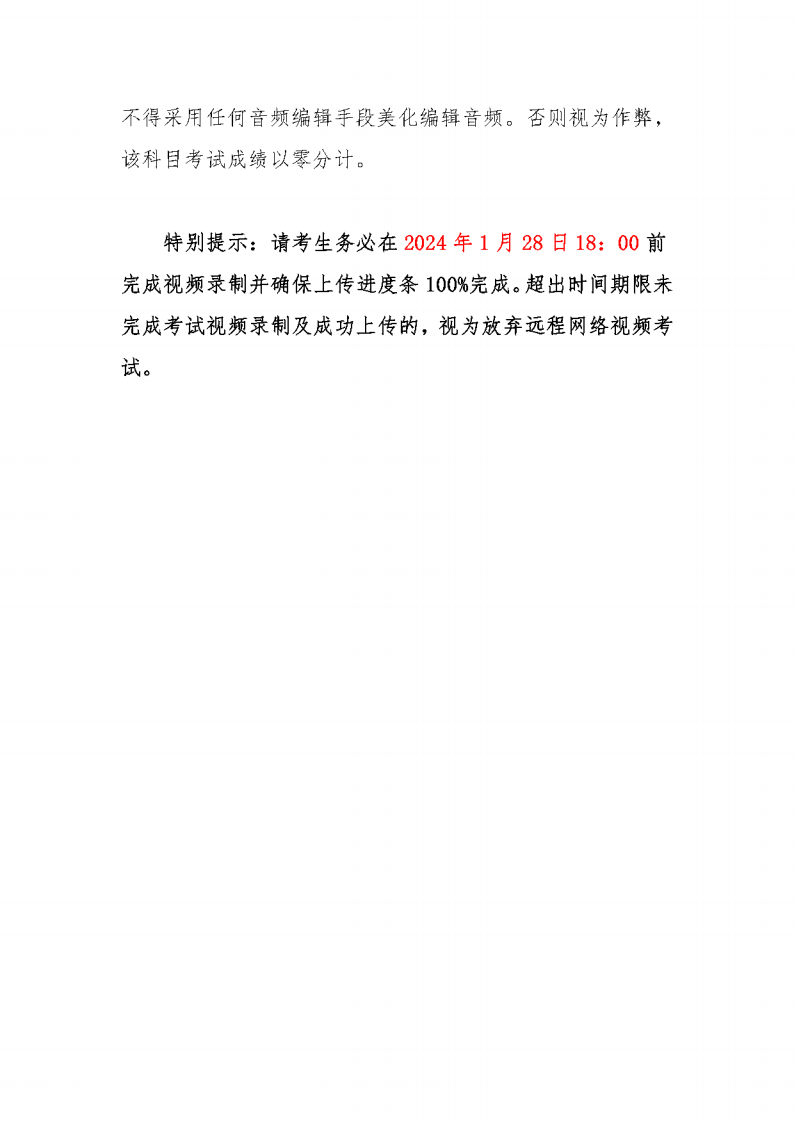 不得采用任何音频编辑手段美化编辑音频。否则视为作弊，该科目考试成绩以零分计。

特别提示：请考生务必在 2024 年 1 月 28 日 18：00 前完成视频录制并确保上传进度条 100%完成。超出时间期限未完成考试视频录制及成功上传的，视为放弃远程网络视频考试。